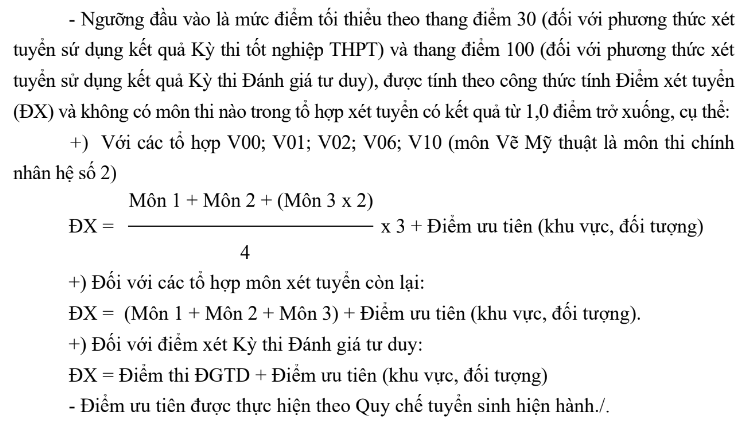 - Ngưỡng đầu vào là mức điểm tối thiểu theo thang điểm 30 (đối với phương thức xét tuyển sử dụng kết quả Kỳ thi tốt nghiệp THPT) và thang điểm 100 (đối với phương thức xét tuyển sử dụng kết quả Kỳ thi Đánh giá tư duy), được tính theo công thức tính Điểm xét tuyển (ĐX) và không có môn thi nào trong tổ hợp xét tuyển có kết quả từ 1,0 điểm trở xuống, cụ thể:

+) Với các tổ hợp V00; V01; V02; V06; V10 (môn Vẽ Mỹ thuật là môn thi chính nhân hệ số 2)

ĐX = $\frac{\text{Môn 1 + Môn 2 + (Môn 3 x 2)}}{4}$ x 3 + Điểm ưu tiên (khu vực, đối tượng)

+) Đối với các tổ hợp môn xét tuyển còn lại:

ĐX = (Môn 1 + Môn 2 + Môn 3) + Điểm ưu tiên (khu vực, đối tượng).

+) Đối với điểm xét Kỳ thi Đánh giá tư duy:

ĐX = Điểm thi ĐGTD + Điểm ưu tiên (khu vực, đối tượng)

- Điểm ưu tiên được thực hiện theo Quy chế tuyển sinh hiện hành./.